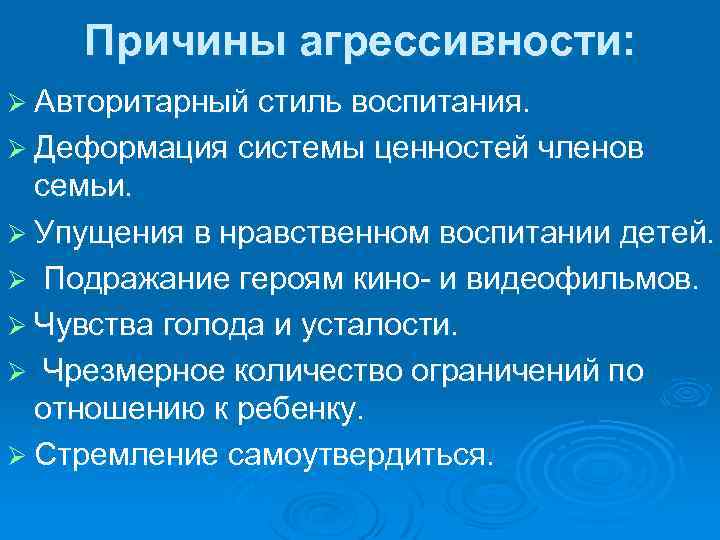 Причины агрессивности:

➢ Авторитарный стиль воспитания.

➢ Деформация системы ценностей членов семьи.

➢ Упущения в нравственном воспитании детей.

➢ Подражание героям кино- и видеофильмов.

➢ Чувства голода и усталости.

➢ Чрезмерное количество ограничений по отношению к ребенку.

➢ Стремление самоутвердиться.